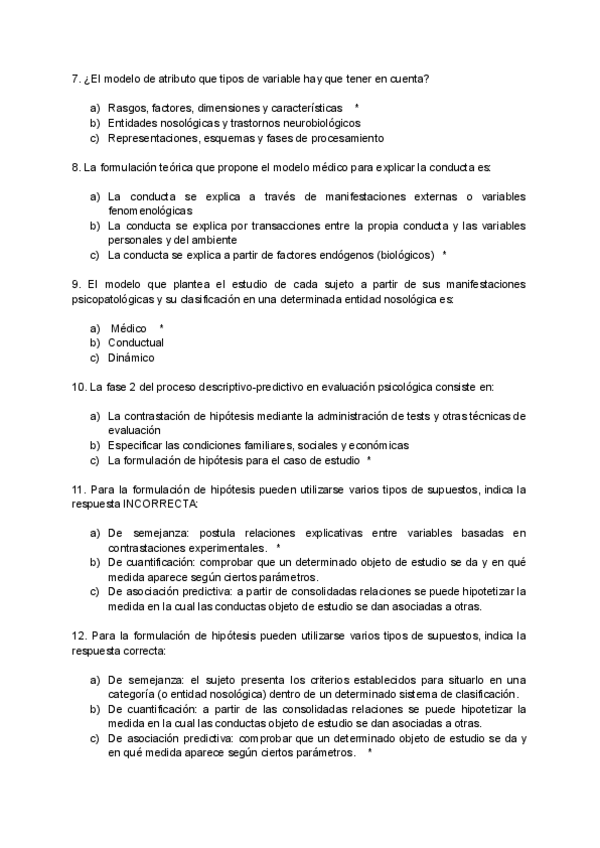 7. ¿El modelo de atributo que tipos de variable hay que tener en cuenta?

a) Rasgos, factores, dimensiones y características *
b) Entidades nosológicas y trastornos neurobiológicos
c) Representaciones, esquemas y fases de procesamiento

8. La formulación teórica que propone el modelo médico para explicar la conducta es:

a) La conducta se explica a través de manifestaciones externas o variables fenomenológicas
b) La conducta se explica por transacciones entre la propia conducta y las variables personales y del ambiente
c) La conducta se explica a partir de factores endógenos (biológicos) *

9. El modelo que plantea el estudio de cada sujeto a partir de sus manifestaciones psicopatológicas y su clasificación en una determinada entidad nosológica es:

a) Médico *
b) Conductual
c) Dinámico

10. La fase 2 del proceso descriptivo-predictivo en evaluación psicológica consiste en:

a) La contrastación de hipótesis mediante la administración de tests y otras técnicas de evaluación
b) Especificar las condiciones familiares, sociales y económicas
c) La formulación de hipótesis para el caso de estudio *

11. Para la formulación de hipótesis pueden utilizarse varios tipos de supuestos, indica la respuesta INCORRECTA:

a) De semejanza: postula relaciones explicativas entre variables basadas en contrastaciones experimentales. *
b) De cuantificación: comprobar que un determinado objeto de estudio se da y en qué medida aparece según ciertos parámetros.
c) De asociación predictiva: a partir de consolidadas relaciones se puede hipotetizar la medida en la cual las conductas objeto de estudio se dan asociadas a otras.

12. Para la formulación de hipótesis pueden utilizarse varios tipos de supuestos, indica la respuesta correcta:

a) De semejanza: el sujeto presenta los criterios establecidos para situarlo en una categoría (o entidad nosológica) dentro de un determinado sistema de clasificación.
b) De cuantificación: a partir de las consolidadas relaciones se puede hipotetizar la medida en la cual las conductas objeto de estudio se dan asociadas a otras.
c) De asociación predictiva: comprobar que un determinado objeto de estudio se da y en qué medida aparece según ciertos parámetros. *